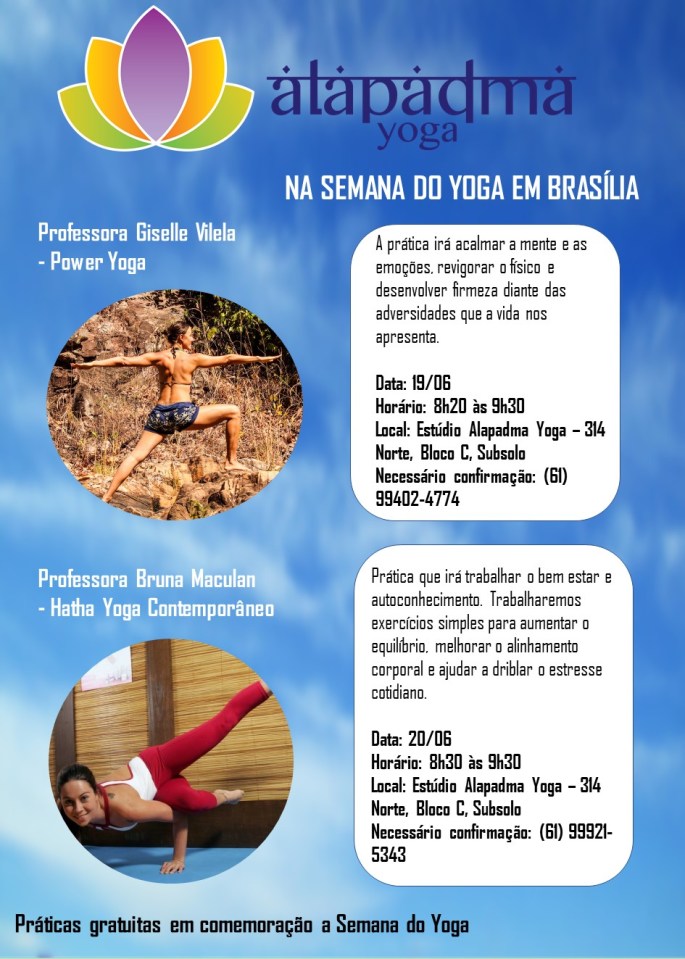 alapadma
yoga

NA SEMANA DO YOGA EM BRASÍLIA

Professora Giselle Vilela
- Power Yoga

A prática irá acalmar a mente e as emoções, revigorar o físico e desenvolver firmeza diante das adversidades que a vida nos apresenta.

Data: 19/06
Horário: 8h20 às 9h30
Local: Estúdio Alapadma Yoga – 314 Norte, Bloco C, Subsolo
Necessário confirmação: (61) 99402-4774

Professora Bruna Maculan
- Hatha Yoga Contemporâneo

Prática que irá trabalhar o bem estar e autoconhecimento. Trabalharemos exercícios simples para aumentar o equilíbrio, melhorar o alinhamento corporal e ajudar a driblar o estresse cotidiano.

Data: 20/06
Horário: 8h30 às 9h30
Local: Estúdio Alapadma Yoga – 314 Norte, Bloco C, Subsolo
Necessário confirmação: (61) 99921-5343

Práticas gratuitas em comemoração a Semana do Yoga